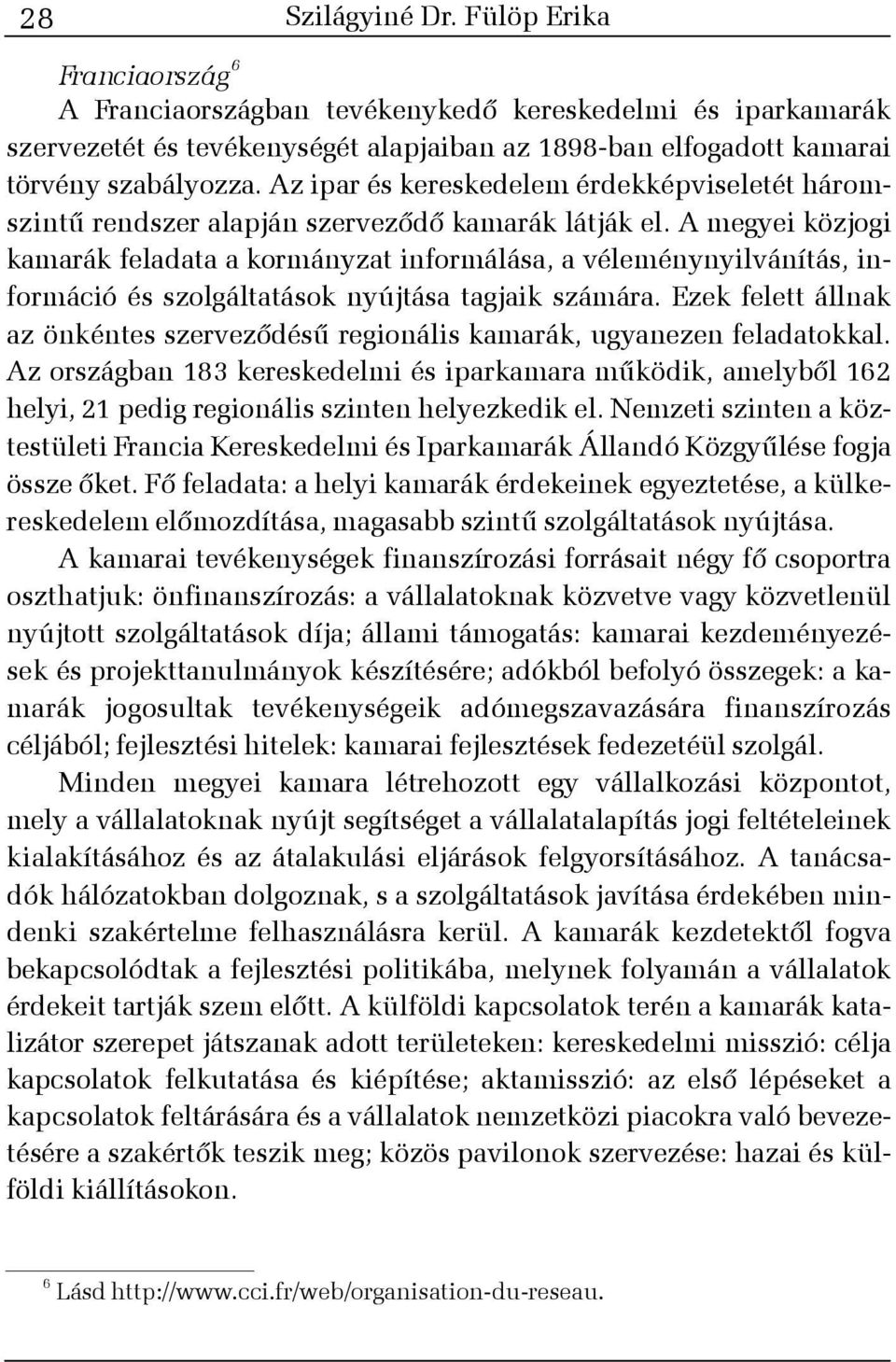 28 Szilágyiné Dr. Fülöp Erika

Franciaország$^6$
A Franciaországban tevékenykedő kereskedelmi és iparkamarák szervezetét és tevékenységét alapjaiban az 1898-ban elfogadott kamarai törvény szabályozza. Az ipar és kereskedelem érdekképviseletét háromszintű rendszer alapján szerveződő kamarák látják el. A megyei közjogi kamarák feladata a kormányzat informálása, a véleménynyilvánítás, információ és szolgáltatások nyújtása tagjaik számára. Ezek felett állnak az önkéntes szerveződésű regionális kamarák, ugyanezen feladatokkal. Az országban 183 kereskedelmi és iparkamara működik, amelyből 162 helyi, 21 pedig regionális szinten helyezkedik el. Nemzeti szinten a köztestületi Francia Kereskedelmi és Iparkamarák Állandó Közgyűlése fogja össze őket. Fő feladata: a helyi kamarák érdekeinek egyeztetése, a külkereskedelem előmozdítása, magasabb szintű szolgáltatások nyújtása.

A kamarai tevékenységek finanszírozási forrásait négy fő csoportra oszthatjuk: önfinanszírozás: a vállalatoknak közvetve vagy közvetlenül nyújtott szolgáltatások díja; állami támogatás: kamarai kezdeményezések és projekttanulmányok készítésére; adókból befolyó összegek: a kamarák jogosultak tevékenységeik adómegszavazására finanszírozás céljából; fejlesztési hitelek: kamarai fejlesztések fedezetéül szolgál.

Minden megyei kamara létrehozott egy vállalkozási központot, mely a vállalatoknak nyújt segítséget a vállalatalapítás jogi feltételeinek kialakításához és az átalakulási eljárások felgyorsításához. A tanácsadók hálózatokban dolgoznak, s a szolgáltatások javítása érdekében mindenki szakértelme felhasználásra kerül. A kamarák kezdetektől fogva bekapcsolódtak a fejlesztési politikába, melynek folyamán a vállalatok érdekeit tartják szem előtt. A külföldi kapcsolatok terén a kamarák katalizátor szerepet játszanak adott területeken: kereskedelmi misszió: célja kapcsolatok felkutatása és kiépítése; aktamisszió: az első lépéseket a kapcsolatok feltárására és a vállalatok nemzetközi piacokra való bevezetésére a szakértők teszik meg; közös pavilonok szervezése: hazai és külföldi kiállításokon.

$^6$ Lásd http://www.cci.fr/web/organisation-du-reseau.